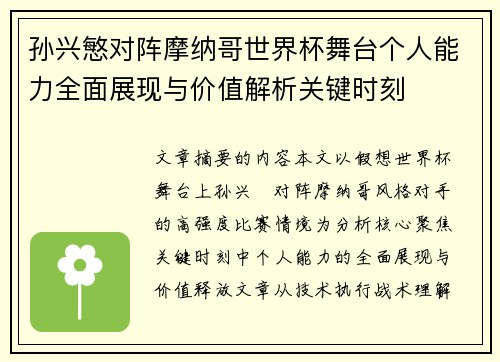 孙兴慜对阵摩纳哥世界杯舞台个人能力全面展现与价值解析关键时刻

文章摘要的内容本文以假想世界杯舞台上孙兴 对阵摩纳哥风格对手的高强度比赛情境为分析核心聚焦关键时刻中个人能力的全面展现与价值释放文章从技术执行战术理解